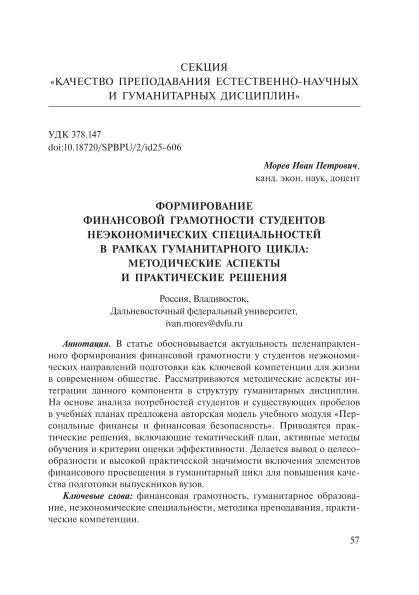 СЕКЦИЯ
«КАЧЕСТВО ПРЕПОДАВАНИЯ ЕСТЕСТВЕННО-НАУЧНЫХ И ГУМАНИТАРНЫХ ДИСЦИПЛИН»

УДК 378.147
doi:10.18720/SPBPU/2/id25-606

Морев Иван Петрович,
канд. экон. наук, доцент

ФОРМИРОВАНИЕ
ФИНАНСОВОЙ ГРАМОТНОСТИ СТУДЕНТОВ
НЕЭКОНОМИЧЕСКИХ СПЕЦИАЛЬНОСТЕЙ
В РАМКАХ ГУМАНИТАРНОГО ЦИКЛА:
МЕТОДИЧЕСКИЕ АСПЕКТЫ
И ПРАКТИЧЕСКИЕ РЕШЕНИЯ

Россия, Владивосток,
Дальневосточный федеральный университет,
ivan.morev@dvfu.ru

Аннотация. В статье обосновывается актуальность целенаправленного формирования финансовой грамотности у студентов неэкономических направлений подготовки как ключевой компетенции для жизни в современном обществе. Рассматриваются методические аспекты интеграции данного компонента в структуру гуманитарных дисциплин. На основе анализа потребностей студентов и существующих пробелов в учебных планах предложена авторская модель учебного модуля «Персональные финансы и финансовая безопасность». Приводятся практические решения, включающие тематический план, активные методы обучения и критерии оценки эффективности. Делается вывод о целесообразности и высокой практической значимости включения элементов финансового просвещения в гуманитарный цикл для повышения качества подготовки выпускников вузов.

Ключевые слова: финансовая грамотность, гуманитарное образование, неэкономические специальности, методика преподавания, практические компетенции.

57